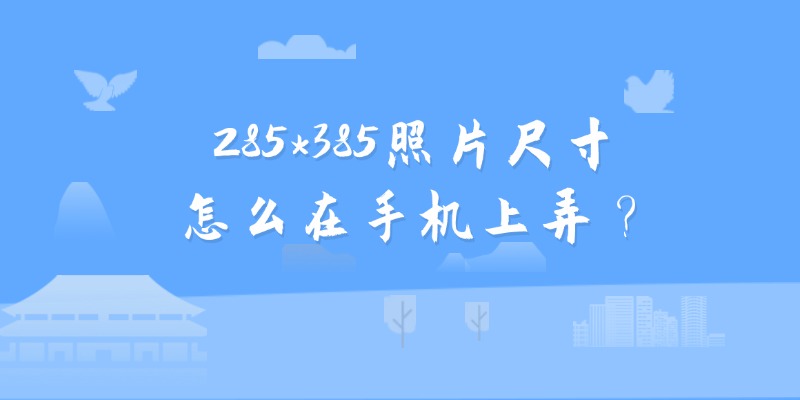 285×385照片尺寸
怎么在手机上弄？